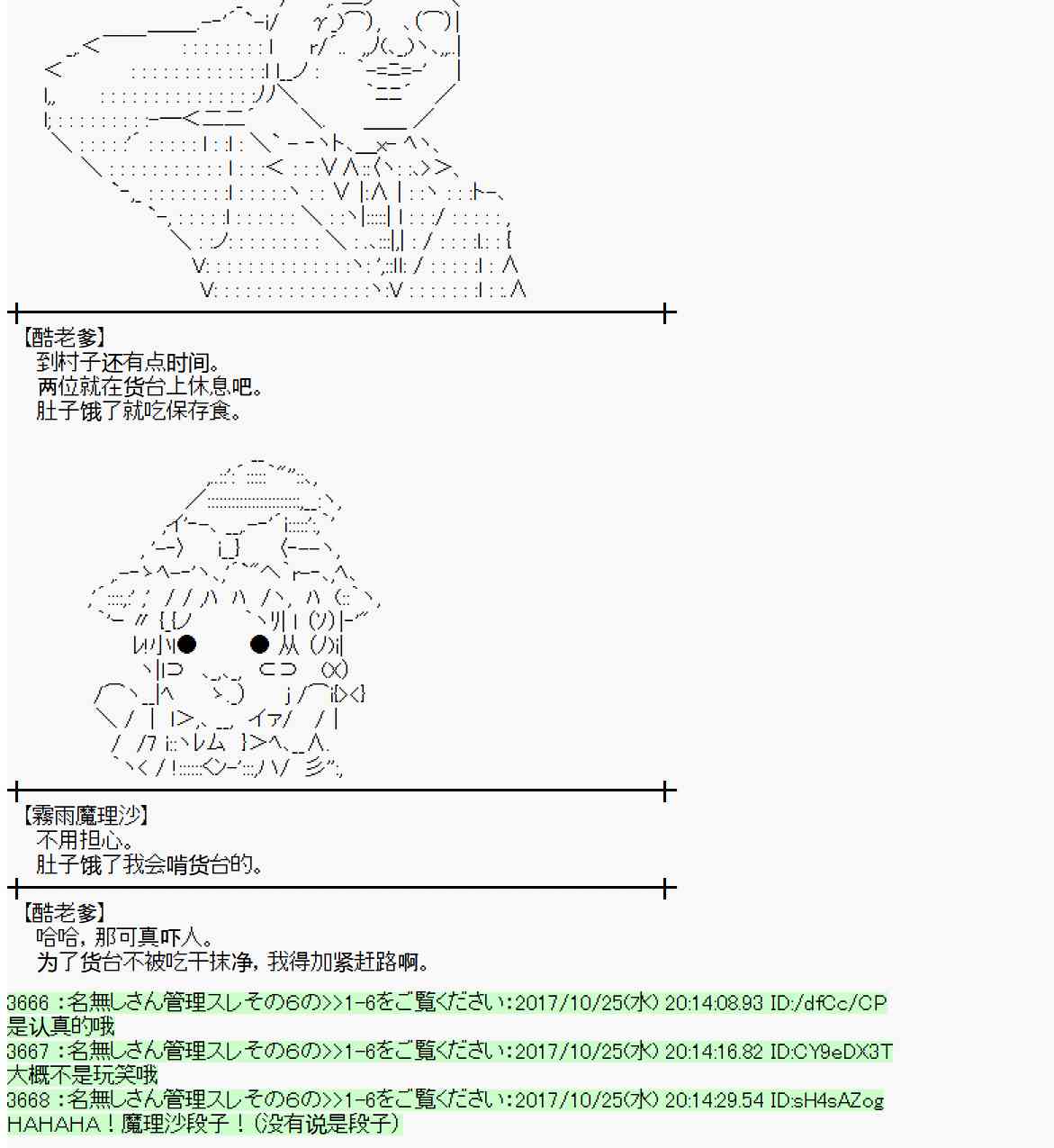 【酷老爹】
到村子还有点时间。
两位就在货台上休息吧。
肚子饿了就吃保存食。

【霧雨魔理沙】
不用担心。
肚子饿了我会啃货台的。

【酷老爹】
哈哈，那可真吓人。
为了货台不被吃干抹净，我得加紧赶路啊。

3666 :名無しさん管理スレその6の>>1-6をご覧ください:2017/10/25(水) 20:14:08.93 ID:/dfCc/CP
是认真的哦
3667 :名無しさん管理スレその6の>>1-6をご覧ください:2017/10/25(水) 20:14:16.82 ID:CY9eDX3T
大概不是玩笑哦
3668 :名無しさん管理スレその6の>>1-6をご覧ください:2017/10/25(水) 20:14:29.54 ID:sH4sAZog
HAHAHA！魔理沙段子！（没有说是段子）